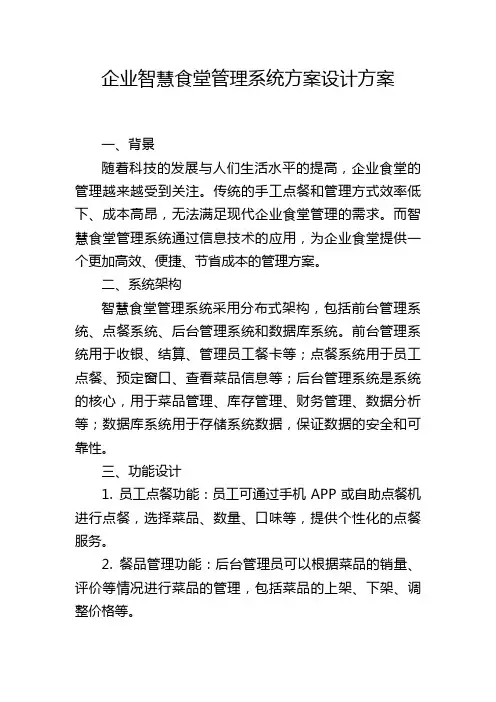 企业智慧食堂管理系统方案设计方案

一、背景

随着科技的发展与人们生活水平的提高，企业食堂的管理越来越受到关注。传统的手工点餐和管理方式效率低下、成本高昂，无法满足现代企业食堂管理的需求。而智慧食堂管理系统通过信息技术的应用，为企业食堂提供一个更加高效、便捷、节省成本的管理方案。

二、系统架构

智慧食堂管理系统采用分布式架构，包括前台管理系统、点餐系统、后台管理系统和数据库系统。前台管理系统用于收银、结算、管理员工餐卡等；点餐系统用于员工点餐、预定窗口、查看菜品信息等；后台管理系统是系统的核心，用于菜品管理、库存管理、财务管理、数据分析等；数据库系统用于存储系统数据，保证数据的安全和可靠性。

三、功能设计

1. 员工点餐功能：员工可通过手机 APP 或自助点餐机进行点餐，选择菜品、数量、口味等，提供个性化的点餐服务。

2. 餐品管理功能：后台管理员可以根据菜品的销量、评价等情况进行菜品的管理，包括菜品的上架、下架、调整价格等。